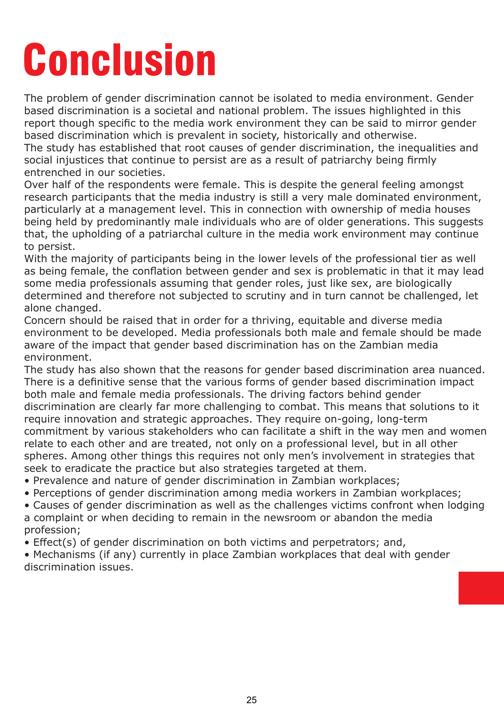 Conclusion

The problem of gender discrimination cannot be isolated to media environment. Gender based discrimination is a societal and national problem. The issues highlighted in this report though specific to the media work environment they can be said to mirror gender based discrimination which is prevalent in society, historically and otherwise.
The study has established that root causes of gender discrimination, the inequalities and social injustices that continue to persist are as a result of patriarchy being firmly entrenched in our societies.
Over half of the respondents were female. This is despite the general feeling amongst research participants that the media industry is still a very male dominated environment, particularly at a management level. This in connection with ownership of media houses being held by predominantly male individuals who are of older generations. This suggests that, the upholding of a patriarchal culture in the media work environment may continue to persist.
With the majority of participants being in the lower levels of the professional tier as well as being female, the conflation between gender and sex is problematic in that it may lead some media professionals assuming that gender roles, just like sex, are biologically determined and therefore not subjected to scrutiny and in turn cannot be challenged, let alone changed.
Concern should be raised that in order for a thriving, equitable and diverse media environment to be developed. Media professionals both male and female should be made aware of the impact that gender based discrimination has on the Zambian media environment.
The study has also shown that the reasons for gender based discrimination area nuanced. There is a definitive sense that the various forms of gender based discrimination impact both male and female media professionals. The driving factors behind gender discrimination are clearly far more challenging to combat. This means that solutions to it require innovation and strategic approaches. They require on-going, long-term commitment by various stakeholders who can facilitate a shift in the way men and women relate to each other and are treated, not only on a professional level, but in all other spheres. Among other things this requires not only men's involvement in strategies that seek to eradicate the practice but also strategies targeted at them.
• Prevalence and nature of gender discrimination in Zambian workplaces;
• Perceptions of gender discrimination among media workers in Zambian workplaces;
• Causes of gender discrimination as well as the challenges victims confront when lodging a complaint or when deciding to remain in the newsroom or abandon the media profession;
• Effect(s) of gender discrimination on both victims and perpetrators; and,
• Mechanisms (if any) currently in place Zambian workplaces that deal with gender discrimination issues.

25